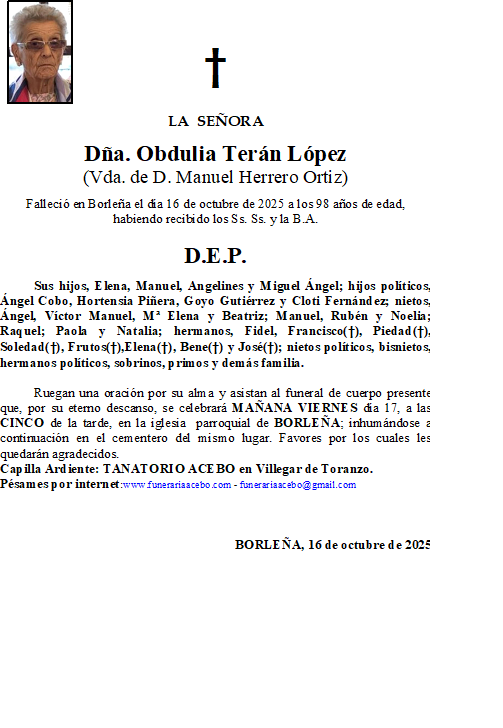 †

LA SEÑORA

Dña. Obdulia Terán López
(Vda. de D. Manuel Herrero Ortiz)

Falleció en Borleña el día 16 de octubre de 2025 a los 98 años de edad, habiendo recibido los Ss. Ss. y la B.A.

D.E.P.

Sus hijos, Elena, Manuel, Angelines y Miguel Ángel; hijos políticos, Ángel Cobo, Hortensia Piñera, Goyo Gutiérrez y Cloti Fernández; nietos, Ángel, Víctor Manuel, Mª Elena y Beatriz; Manuel, Rubén y Noelia; Raquel; Paola y Natalia; hermanos, Fidel, Francisco(†), Piedad(†), Soledad(†), Frutos(†),Elena(†), Bene(†) y José(†); nietos políticos, bisnietos, hermanos políticos, sobrinos, primos y demás familia.

Ruegan una oración por su alma y asistan al funeral de cuerpo presente que, por su eterno descanso, se celebrará MAÑANA VIERNES día 17, a las CINCO de la tarde, en la iglesia parroquial de BORLEÑA; inhumándose a continuación en el cementero del mismo lugar. Favores por los cuales les quedarán agradecidos.
Capilla Ardiente: TANATORIO ACEBO en Villegar de Toranzo.
Pésames por internet:www.funerariaacebo.com - funerariaacebo@gmail.com

BORLEÑA, 16 de octubre de 2025